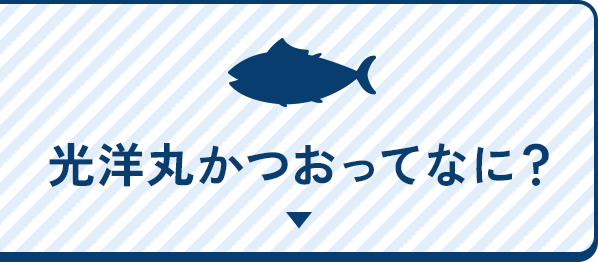 光洋丸かつおってなに？